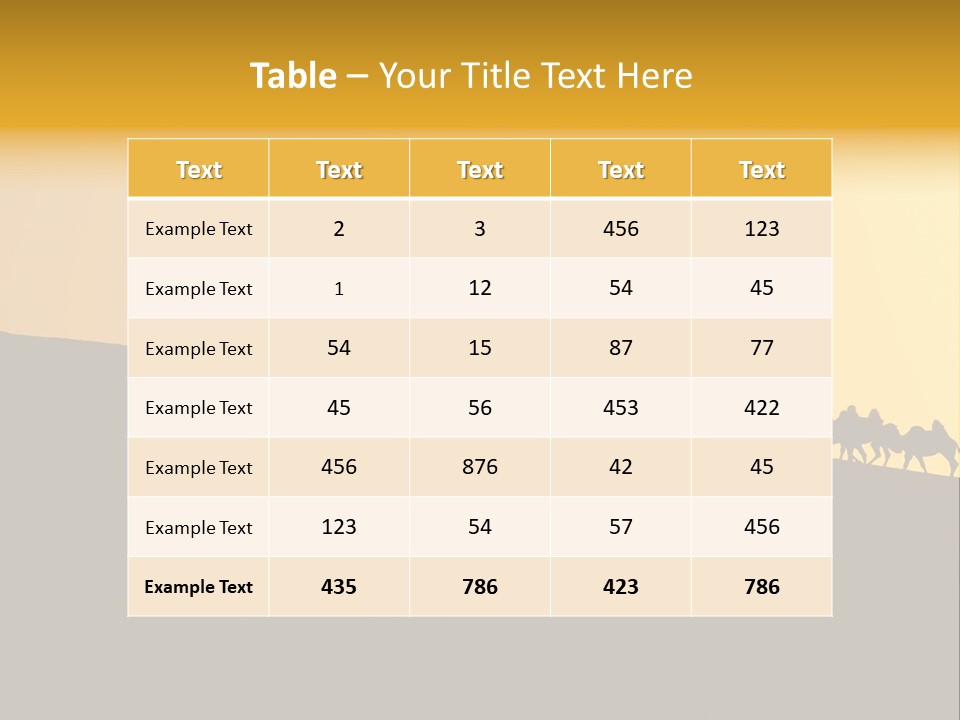 Table – Your Title Text Here

| Text | Text | Text | Text | Text |
|---|---|---|---|---|
| Example Text | 2 | 3 | 456 | 123 |
| Example Text | 1 | 12 | 54 | 45 |
| Example Text | 54 | 15 | 87 | 77 |
| Example Text | 45 | 56 | 453 | 422 |
| Example Text | 456 | 876 | 42 | 45 |
| Example Text | 123 | 54 | 57 | 456 |
| Example Text | 435 | 786 | 423 | 786 |